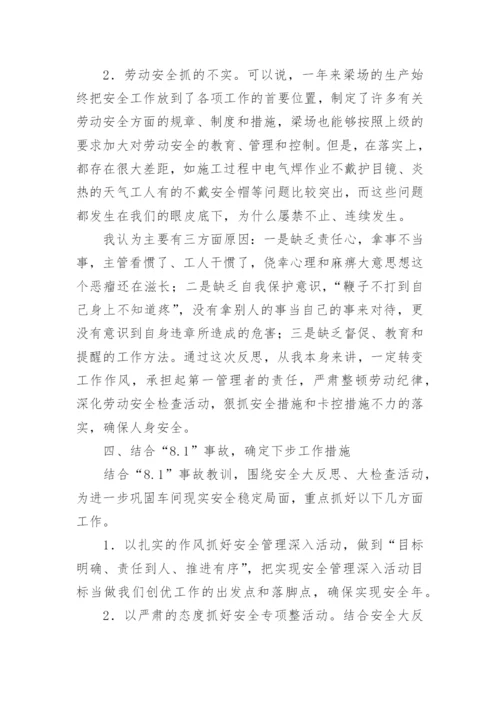 2．劳动安全抓的不实。可以说，一年来梁场的生产始终把安全工作放到了各项工作的首要位置，制定了许多有关劳动安全方面的规章、制度和措施，梁场也能够按照上级的要求加大对劳动安全的教育、管理和控制。但是，在落实上，都存在很大差距，如施工过程中电气焊作业不戴护目镜、炎热的天气工人有的不戴安全帽等问题比较突出，而这些问题都发生在我们的眼皮底下，为什么屡禁不止、连续发生。

我认为主要有三方面原因：一是缺乏责任心，拿事不当事，主管看惯了、工人干惯了，侥幸心理和麻痹大意思想这个恶瘤还在滋长；二是缺乏自我保护意识，“鞭子不打到自己身上不知道疼”，没有拿别人的事当自己的事来对待，更没有意识到自身违章所造成的危害；三是缺乏督促、教育和提醒的工作方法。通过这次反思，从我本身来讲，一定转变工作作风，承担起第一管理者的责任，严肃整顿劳动纪律，深化劳动安全检查活动，狠抓安全措施和卡控措施不力的落实，确保人身安全。

四、结合“8.1”事故，确定下步工作措施

结合“8.1”事故教训，围绕安全大反思、大检查活动，为进一步巩固车间现实安全稳定局面，重点抓好以下几方面工作。

1．以扎实的作风抓好安全管理深入活动，做到“目标明确、责任到人、推进有序”，把实现安全管理深入活动目标当做我们创优工作的出发点和落脚点，确保实现安全年。

2．以严肃的态度抓好安全专项整活动。结合安全大反